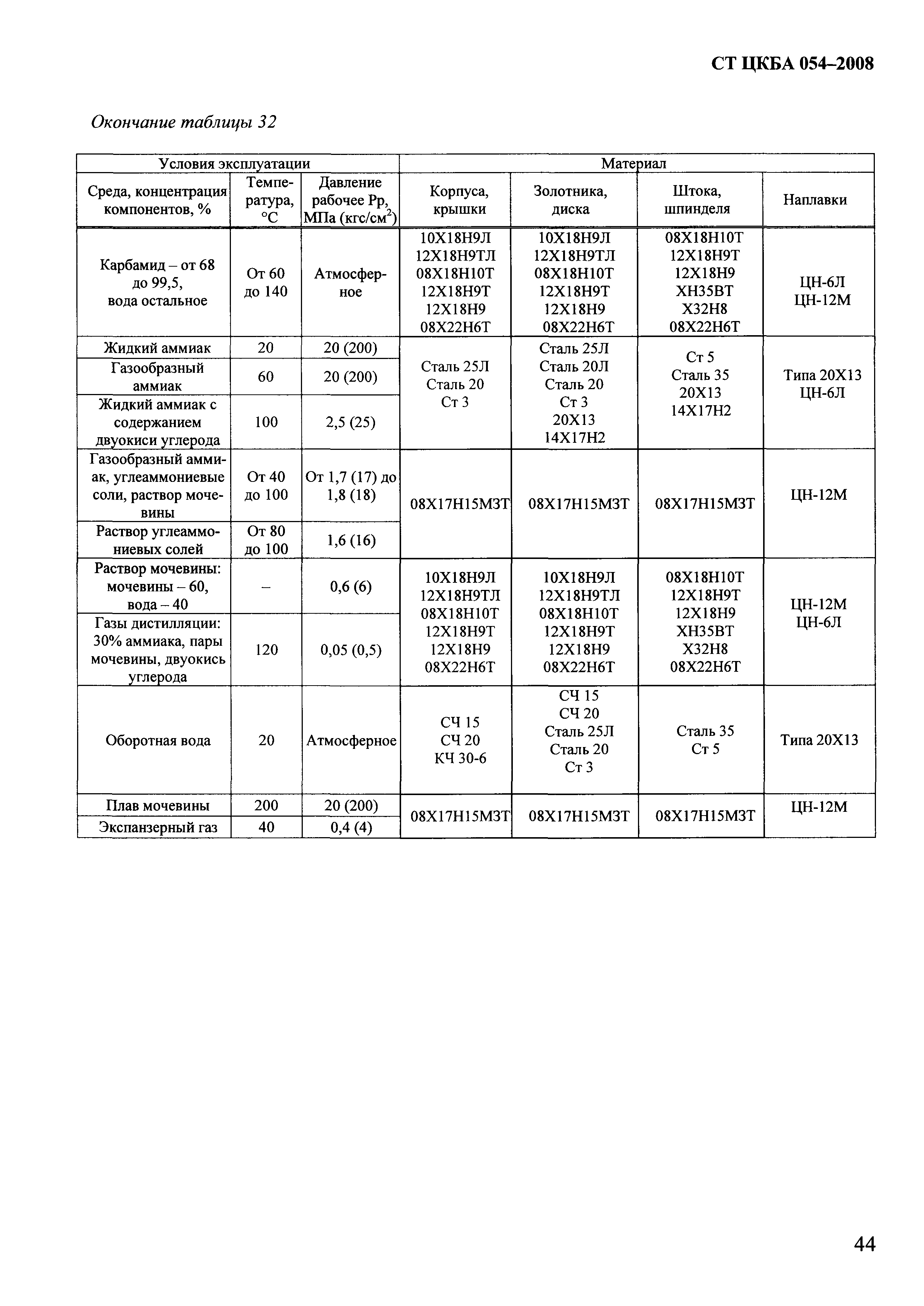 СТ ЦКБА 054–2008

Окончание таблицы 32

| Условия эксплуатации | | | Материал | | | |
|---|---|---|---|---|---|---|
| Среда, концентрация компонентов, % | Температура, °С | Давление рабочее Рр, МПа (кгс/см$^2$) | Корпуса, крышки | Золотника, диска | Штока, шпинделя | Наплавки |
| Карбамид – от 68 до 99,5, вода остальное | От 60 до 140 | Атмосферное | 10Х18Н9Л 12Х18Н9ТЛ 08Х18Н10Т 12Х18Н9Т 12Х18Н9 08Х22Н6Т | 10Х18Н9Л 12Х18Н9ТЛ 08Х18Н10Т 12Х18Н9Т 12Х18Н9 08Х22Н6Т | 08Х18Н10Т 12Х18Н9Т 12Х18Н9 ХН35ВТ Х32Н8 08Х22Н6Т | ЦН-6Л ЦН-12М |
| Жидкий аммиак | 20 | 20 (200) | Сталь 25Л Сталь 20 Ст 3 | Сталь 25Л Сталь 20Л Сталь 20 Ст 3 20Х13 14Х17Н2 | Ст 5 Сталь 35 20Х13 14Х17Н2 | Типа 20Х13 ЦН-6Л |
| Газообразный аммиак | 60 | 20 (200) | | | | |
| Жидкий аммиак с содержанием двуокиси углерода | 100 | 2,5 (25) | | | | |
| Газообразный аммиак, углеаммониевые соли, раствор мочевины | От 40 до 100 | От 1,7 (17) до 1,8 (18) | 08Х17Н15М3Т | 08Х17Н15М3Т | 08Х17Н15М3Т | ЦН-12М |
| Раствор углеаммониевых солей | От 80 до 100 | 1,6 (16) | | | | |
| Раствор мочевины: мочевины – 60, вода – 40 | – | 0,6 (6) | 10Х18Н9Л 12Х18Н9ТЛ 08Х18Н10Т 12Х18Н9Т 12Х18Н9 08Х22Н6Т | 10Х18Н9Л 12Х18Н9ТЛ 08Х18Н10Т 12Х18Н9Т 12Х18Н9 08Х22Н6Т | 08Х18Н10Т 12Х18Н9Т 12Х18Н9 ХН35ВТ Х32Н8 08Х22Н6Т | ЦН-12М ЦН-6Л |
| Газы дистилляции: 30% аммиака, пары мочевины, двуокись углерода | 120 | 0,05 (0,5) | | | | |
| Оборотная вода | 20 | Атмосферное | СЧ 15 СЧ 20 КЧ 30-6 | СЧ 15 СЧ 20 Сталь 25Л Сталь 20 Ст 3 | Сталь 35 Ст 5 | Типа 20Х13 |
| Плав мочевины | 200 | 20 (200) | 08Х17Н15М3Т | 08Х17Н15М3Т | 08Х17Н15М3Т | ЦН-12М |
| Экспанзерный газ | 40 | 0,4 (4) | | | | |

44